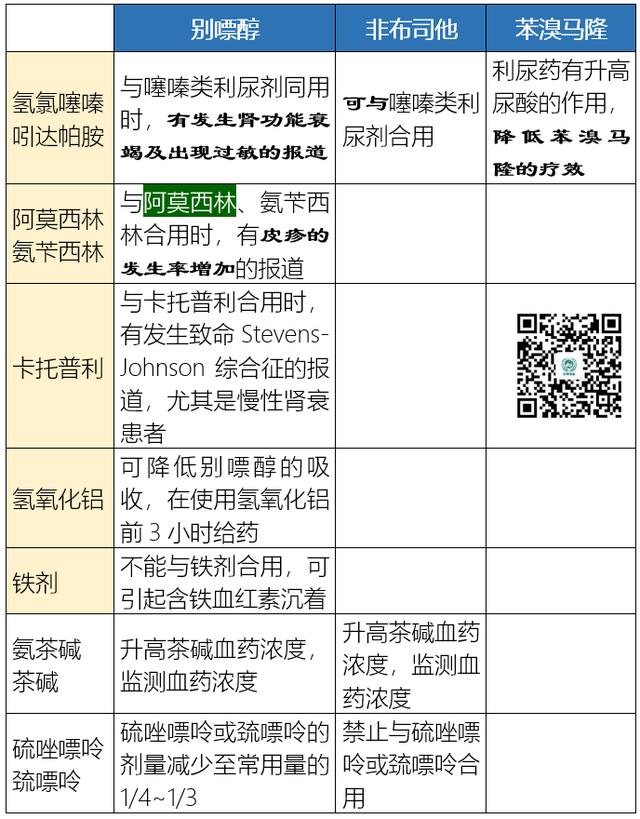 |  | 别嘌醇 | 非布司他 | 苯溴马隆 |
|---|---|---|---|
| 氢氯噻嗪 吲达帕胺 | 与噻嗪类利尿剂同用时，有发生肾功能衰竭及出现过敏的报道 | 可与噻嗪类利尿剂合用 | 利尿药有升高尿酸的作用，降低苯溴马隆的疗效 |
| 阿莫西林 氨苄西林 | 与阿莫西林、氨苄西林合用时，有皮疹的发生率增加的报道 |  |  |
| 卡托普利 | 与卡托普利合用时，有发生致命 Stevens-Johnson 综合征的报道，尤其是慢性肾衰患者 |  |  |
| 氢氧化铝 | 可降低别嘌醇的吸收，在使用氢氧化铝前 3 小时给药 |  |  |
| 铁剂 | 不能与铁剂合用，可引起含铁血红素沉着 |  |  |
| 氨茶碱 茶碱 | 升高茶碱血药浓度，监测血药浓度 | 升高茶碱血药浓度，监测血药浓度 |  |
| 硫唑嘌呤 巯嘌呤 | 硫唑嘌呤或巯嘌呤的剂量减少至常用量的 1/4~1/3 | 禁止与硫唑嘌呤或巯嘌呤合用 |  |